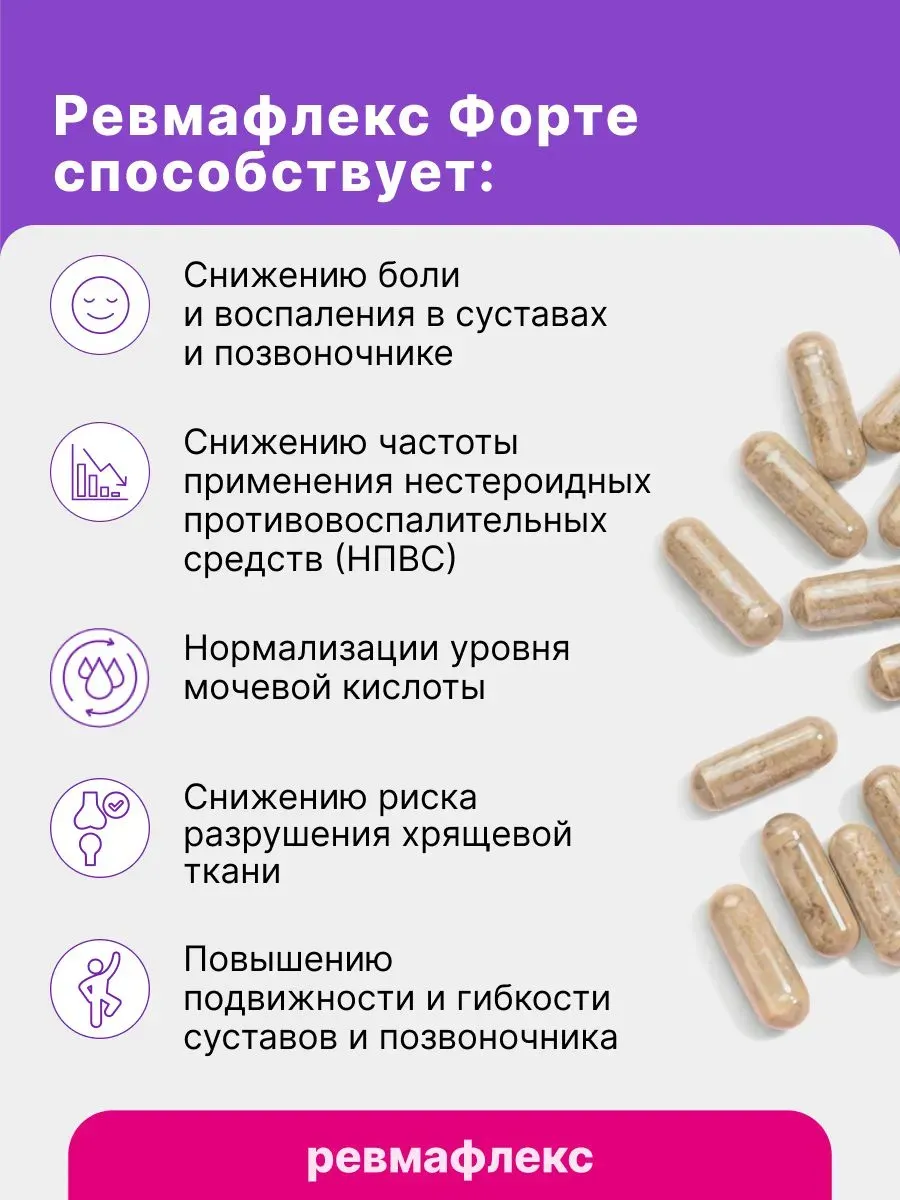 Ревмафлекс Форте способствует:

Снижению боли и воспаления в суставах и позвоночнике

Снижению частоты применения нестероидных противовоспалительных средств (НПВС)

Нормализации уровня мочевой кислоты

Снижению риска разрушения хрящевой ткани

Повышению подвижности и гибкости суставов и позвоночника

ревмафлекс